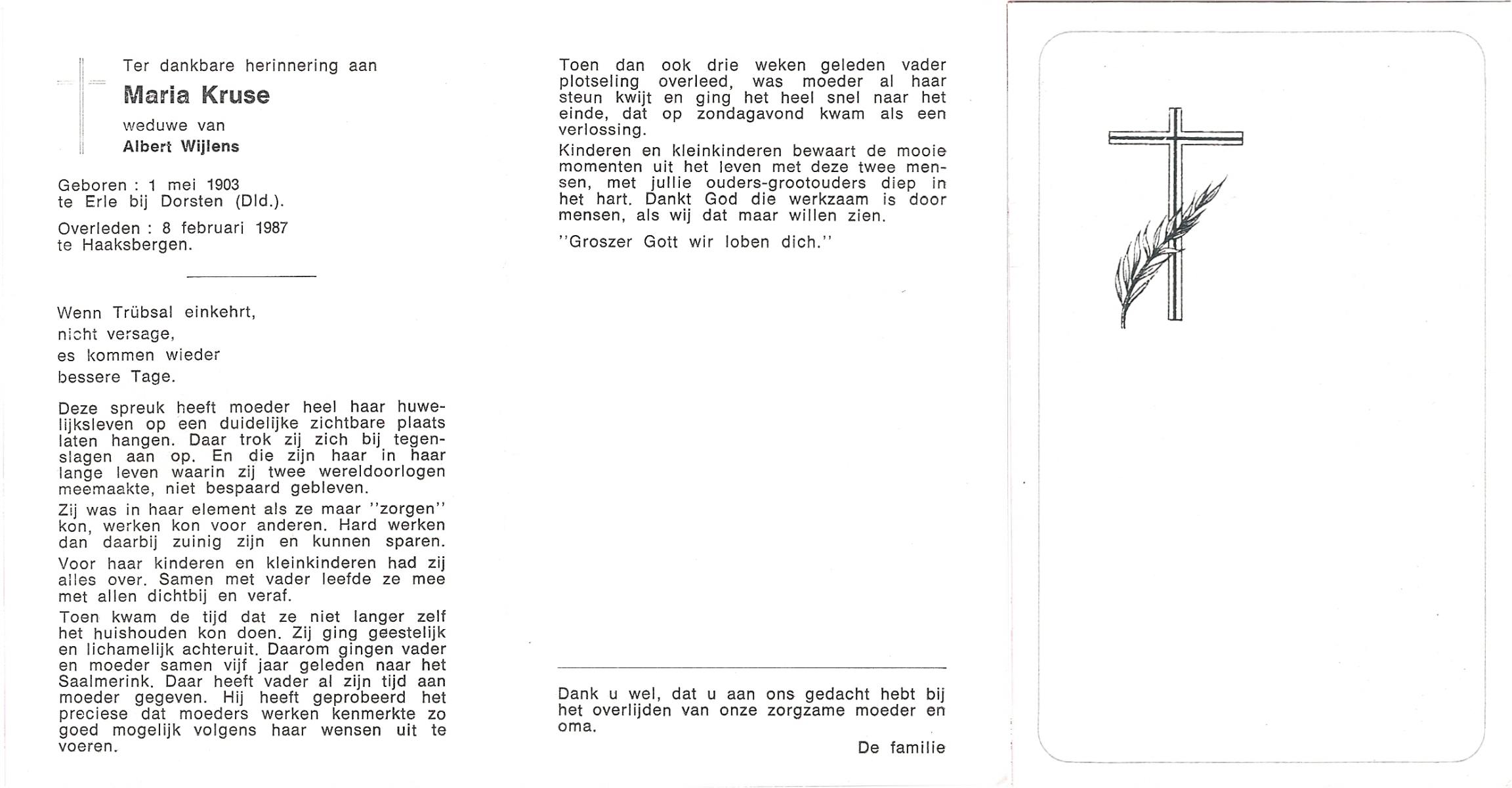 Ter dankbare herinnering aan
Maria Kruse
weduwe van
Albert Wijlens

Geboren : 1 mei 1903
te Erle bij Dorsten (Dld.).

Overleden : 8 februari 1987
te Haaksbergen.

Wenn Trübsal einkehrt,
nicht versage,
es kommen wieder
bessere Tage.

Deze spreuk heeft moeder heel haar huwelijksleven op een duidelijke zichtbare plaats laten hangen. Daar trok zij zich bij tegenslagen aan op. En die zijn haar in haar lange leven waarin zij twee wereldoorlogen meemaakte, niet bespaard gebleven.

Zij was in haar element als ze maar "zorgen" kon, werken kon voor anderen. Hard werken dan daarbij zuinig zijn en kunnen sparen.

Voor haar kinderen en kleinkinderen had zij alles over. Samen met vader leefde ze mee met allen dichtbij en veraf.

Toen kwam de tijd dat ze niet langer zelf het huishouden kon doen. Zij ging geestelijk en lichamelijk achteruit. Daarom gingen vader en moeder samen vijf jaar geleden naar het Saalmerink. Daar heeft vader al zijn tijd aan moeder gegeven. Hij heeft geprobeerd het preciese dat moeders werken kenmerkte zo goed mogelijk volgens haar wensen uit te voeren.

Toen dan ook drie weken geleden vader plotseling overleed, was moeder al haar steun kwijt en ging het heel snel naar het einde, dat op zondagavond kwam als een verlossing.

Kinderen en kleinkinderen bewaart de mooie momenten uit het leven met deze twee mensen, met jullie ouders-grootouders diep in het hart. Dankt God die werkzaam is door mensen, als wij dat maar willen zien.

"Groszer Gott wir loben dich."

Dank u wel, dat u aan ons gedacht hebt bij het overlijden van onze zorgzame moeder en oma.

De familie